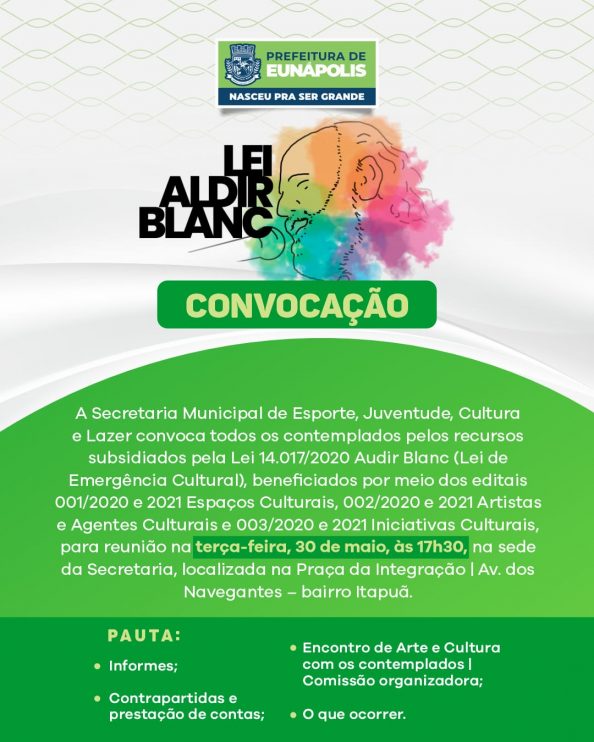 PREFEITURA DE
EUNÁPOLIS
NASCEU PRA SER GRANDE

LEI
ALDIR
BLANC

CONVOCAÇÃO

A Secretaria Municipal de Esporte, Juventude, Cultura e Lazer convoca todos os contemplados pelos recursos subsidiados pela Lei 14.017/2020 Audir Blanc (Lei de Emergência Cultural), beneficiados por meio dos editais 001/2020 e 2021 Espaços Culturais, 002/2020 e 2021 Artistas e Agentes Culturais e 003/2020 e 2021 Iniciativas Culturais, para reunião na terça-feira, 30 de maio, às 17h30, na sede da Secretaria, localizada na Praça da Integração | Av. dos Navegantes – bairro Itapuã.

PAUTA:

• Informes;

• Contrapartidas e prestação de contas;

• Encontro de Arte e Cultura com os contemplados | Comissão organizadora;

• O que ocorrer.